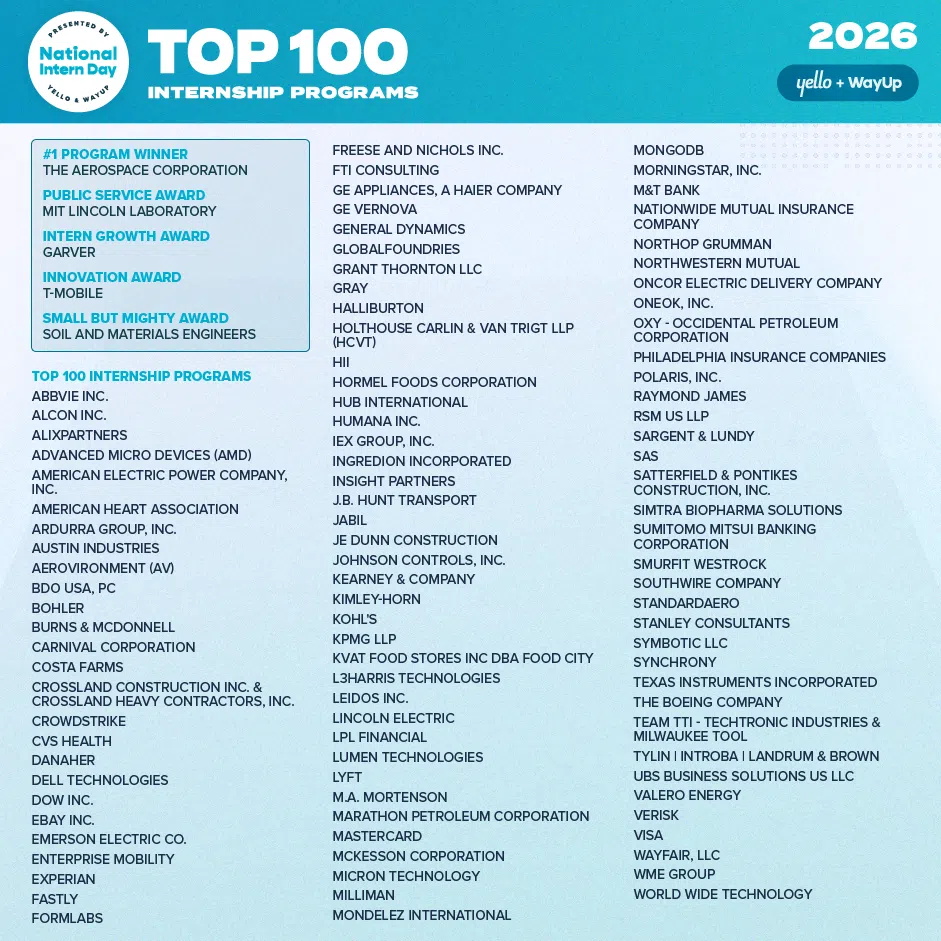 PRESENTED BY
National Intern Day
YELLO & WAYUP

TOP 100
INTERNSHIP PROGRAMS

2026

yello + WayUp

#1 PROGRAM WINNER
THE AEROSPACE CORPORATION

PUBLIC SERVICE AWARD
MIT LINCOLN LABORATORY

INTERN GROWTH AWARD
GARVER

INNOVATION AWARD
T-MOBILE

SMALL BUT MIGHTY AWARD
SOIL AND MATERIALS ENGINEERS

TOP 100 INTERNSHIP PROGRAMS
ABBVIE INC.
ALCON INC.
ALIXPARTNERS
ADVANCED MICRO DEVICES (AMD)
AMERICAN ELECTRIC POWER COMPANY, INC.
AMERICAN HEART ASSOCIATION
ARDURRA GROUP, INC.
AUSTIN INDUSTRIES
AEROVIRONMENT (AV)
BDO USA, PC
BOHLER
BURNS & MCDONNELL
CARNIVAL CORPORATION
COSTA FARMS
CROSSLAND CONSTRUCTION INC. & CROSSLAND HEAVY CONTRACTORS, INC.
CROWDSTRIKE
CVS HEALTH
DANAHER
DELL TECHNOLOGIES
DOW INC.
EBAY INC.
EMERSON ELECTRIC CO.
ENTERPRISE MOBILITY
EXPERIAN
FASTLY
FORMLABS

FREESE AND NICHOLS INC.
FTI CONSULTING
GE APPLIANCES, A HAIER COMPANY
GE VERNOVA
GENERAL DYNAMICS
GLOBALFOUNDRIES
GRANT THORNTON LLC
GRAY
HALLIBURTON
HOLTHOUSE CARLIN & VAN TRIGT LLP (HCVT)
HII
HORMEL FOODS CORPORATION
HUB INTERNATIONAL
HUMANA INC.
IEX GROUP, INC.
INGREDION INCORPORATED
INSIGHT PARTNERS
J.B. HUNT TRANSPORT
JABIL
JE DUNN CONSTRUCTION
JOHNSON CONTROLS, INC.
KEARNEY & COMPANY
KIMLEY-HORN
KOHL'S
KPMG LLP
KVAT FOOD STORES INC DBA FOOD CITY
L3HARRIS TECHNOLOGIES
LEIDOS INC.
LINCOLN ELECTRIC
LPL FINANCIAL
LUMEN TECHNOLOGIES
LYFT
M.A. MORTENSON
MARATHON PETROLEUM CORPORATION
MASTERCARD
MCKESSON CORPORATION
MICRON TECHNOLOGY
MILLIMAN
MONDELEZ INTERNATIONAL

MONGODB
MORNINGSTAR, INC.
M&T BANK
NATIONWIDE MUTUAL INSURANCE COMPANY
NORTHOP GRUMMAN
NORTHWESTERN MUTUAL
ONCOR ELECTRIC DELIVERY COMPANY
ONEOK, INC.
OXY - OCCIDENTAL PETROLEUM CORPORATION
PHILADELPHIA INSURANCE COMPANIES
POLARIS, INC.
RAYMOND JAMES
RSM US LLP
SARGENT & LUNDY
SAS
SATTERFIELD & PONTIKES CONSTRUCTION, INC.
SIMTRA BIOPHARMA SOLUTIONS
SUMITOMO MITSUI BANKING CORPORATION
SMURFIT WESTROCK
SOUTHWIRE COMPANY
STANDARDAERO
STANLEY CONSULTANTS
SYMBOTIC LLC
SYNCHRONY
TEXAS INSTRUMENTS INCORPORATED
THE BOEING COMPANY
TEAM TTI - TECHTRONIC INDUSTRIES & MILWAUKEE TOOL
TYLIN | INTROBA | LANDRUM & BROWN
UBS BUSINESS SOLUTIONS US LLC
VALERO ENERGY
VERISK
VISA
WAYFAIR, LLC
WME GROUP
WORLD WIDE TECHNOLOGY